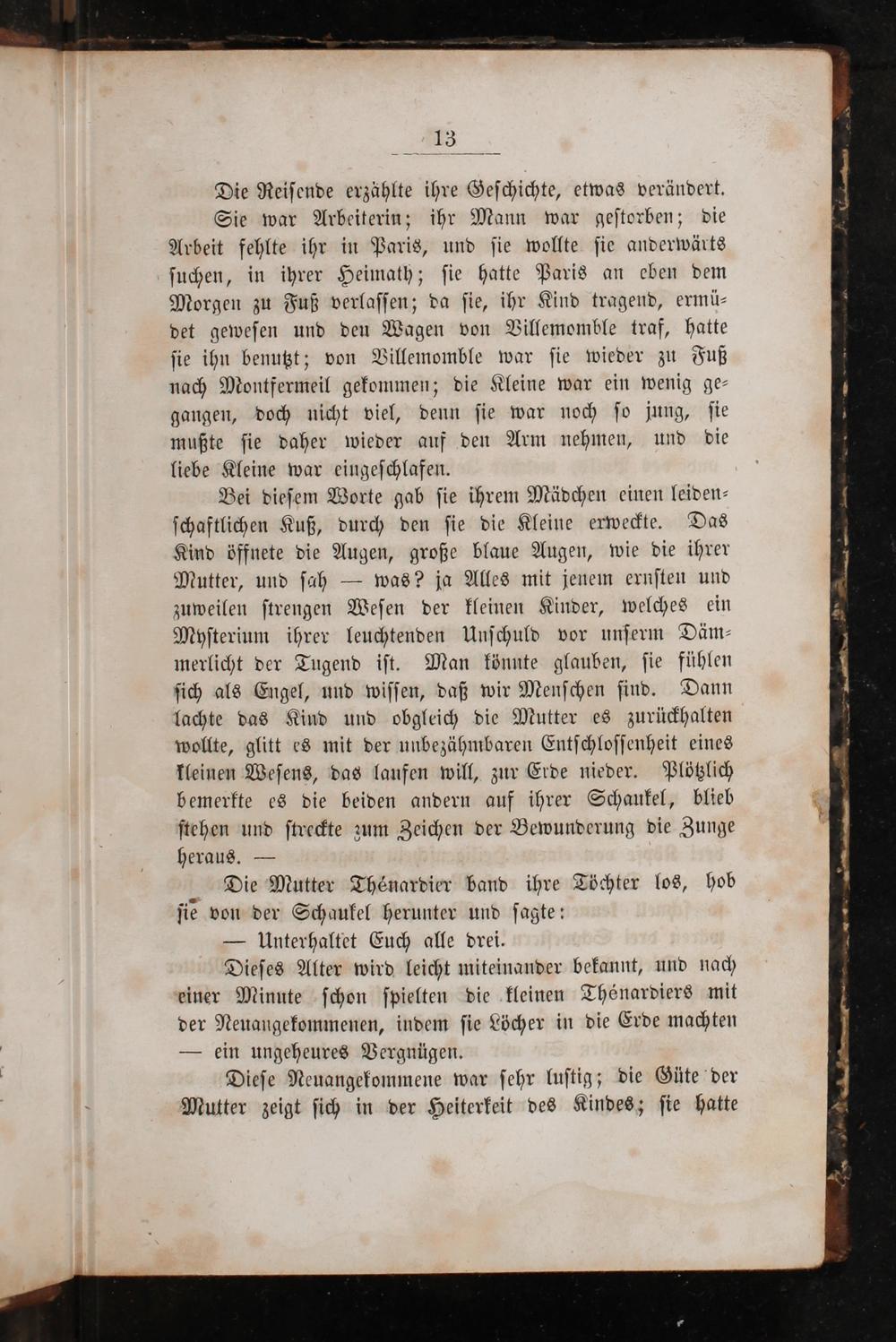 13

Die Reisende erzählte ihre Geschichte, etwas verändert. Sie war Arbeiterin; ihr Mann war gestorben; die Arbeit fehlte ihr in Paris, und sie wollte sie anderwärts suchen, in ihrer Heimath; sie hatte Paris an eben dem Morgen zu Fuß verlassen; da sie, ihr Kind tragend, ermüdet gewesen und den Wagen von Villemomble traf, hatte sie ihn benutzt; von Villemomble war sie wieder zu Fuß nach Montfermeil gekommen; die Kleine war ein wenig gegangen, doch nicht viel, denn sie war noch so jung, sie mußte sie daher wieder auf den Arm nehmen, und die liebe Kleine war eingeschlafen.

Bei diesem Worte gab sie ihrem Mädchen einen leidenschaftlichen Kuß, durch den sie die Kleine erweckte. Das Kind öffnete die Augen, große blaue Augen, wie die ihrer Mutter, und sah — was? ja Alles mit jenem ernsten und zuweilen strengen Wesen der kleinen Kinder, welches ein Mysterium ihrer leuchtenden Unschuld vor unserm Dämmerlicht der Tugend ist. Man könnte glauben, sie fühlen sich als Engel, und wissen, daß wir Menschen sind. Dann lachte das Kind und obgleich die Mutter es zurückhalten wollte, glitt es mit der unbezähmbaren Entschlossenheit eines kleinen Wesens, das laufen will, zur Erde nieder. Plötzlich bemerkte es die beiden andern auf ihrer Schaukel, blieb stehen und streckte zum Zeichen der Bewunderung die Zunge heraus. —

Die Mutter Thénardier band ihre Töchter los, hob sie von der Schaukel herunter und sagte:

— Unterhaltet Euch alle drei.

Dieses Alter wird leicht miteinander bekannt, und nach einer Minute schon spielten die kleinen Thénardiers mit der Neuangekommenen, indem sie Löcher in die Erde machten — ein ungeheures Vergnügen.

Diese Neuangekommene war sehr lustig; die Güte der Mutter zeigt sich in der Heiterkeit des Kindes; sie hatte